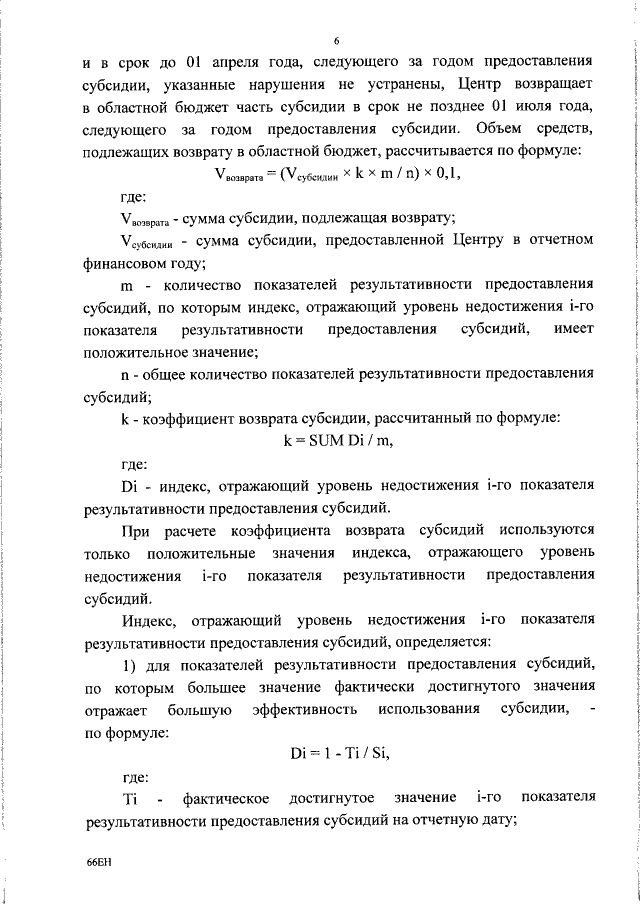 6

и в срок до 01 апреля года, следующего за годом предоставления субсидии, указанные нарушения не устранены, Центр возвращает в областной бюджет часть субсидии в срок не позднее 01 июля года, следующего за годом предоставления субсидии. Объем средств, подлежащих возврату в областной бюджет, рассчитывается по формуле:

$V_{возврата} = (V_{субсидии} \times k \times m / n) \times 0,1$,

где:

$V_{возврата}$ - сумма субсидии, подлежащая возврату;

$V_{субсидии}$ - сумма субсидии, предоставленной Центру в отчетном финансовом году;

m - количество показателей результативности предоставления субсидий, по которым индекс, отражающий уровень недостижения i-го показателя результативности предоставления субсидий, имеет положительное значение;

n - общее количество показателей результативности предоставления субсидий;

k - коэффициент возврата субсидии, рассчитанный по формуле:

k = SUM Di / m,

где:

Di - индекс, отражающий уровень недостижения i-го показателя результативности предоставления субсидий.

При расчете коэффициента возврата субсидий используются только положительные значения индекса, отражающего уровень недостижения i-го показателя результативности предоставления субсидий.

Индекс, отражающий уровень недостижения i-го показателя результативности предоставления субсидий, определяется:

1) для показателей результативности предоставления субсидий, по которым большее значение фактически достигнутого значения отражает большую эффективность использования субсидии, - по формуле:

Di = 1 - Ti / Si,

где:

Ti - фактическое достигнутое значение i-го показателя результативности предоставления субсидий на отчетную дату;

66ЕН